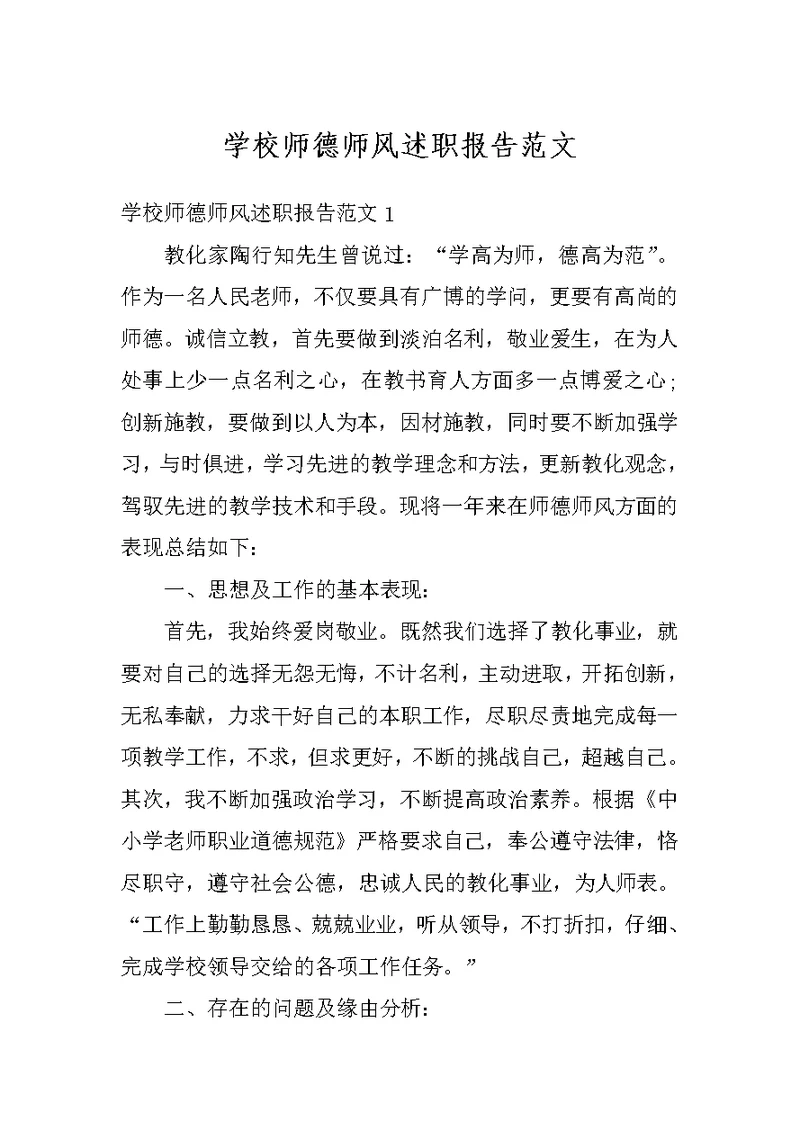 学校师德师风述职报告范文

学校师德师风述职报告范文 1

教化家陶行知先生曾说过：“学高为师，德高为范”。作为一名人民老师，不仅要具有广博的学问，更要有高尚的师德。诚信立教，首先要做到淡泊名利，敬业爱生，在为人处事上少一点名利之心，在教书育人方面多一点博爱之心；创新施教，要做到以人为本，因材施教，同时要不断加强学习，与时俱进，学习先进的教学理念和方法，更新教化观念，驾驭先进的教学技术和手段。现将一年来在师德师风方面的表现总结如下：

一、思想及工作的基本表现：

首先，我始终爱岗敬业。既然我们选择了教化事业，就要对自己的选择无怨无悔，不计名利，主动进取，开拓创新，无私奉献，力求干好自己的本职工作，尽职尽责地完成每一项教学工作，不求，但求更好，不断的挑战自己，超越自己。其次，我不断加强政治学习，不断提高政治素养。根据《中小学老师职业道德规范》严格要求自己，奉公遵守法律，恪尽职守，遵守社会公德，忠诚人民的教化事业，为人师表。“工作上勤勤恳恳、兢兢业业，听从领导，不打折扣，仔细、完成学校领导交给的各项工作任务。”

二、存在的问题及缘由分析：